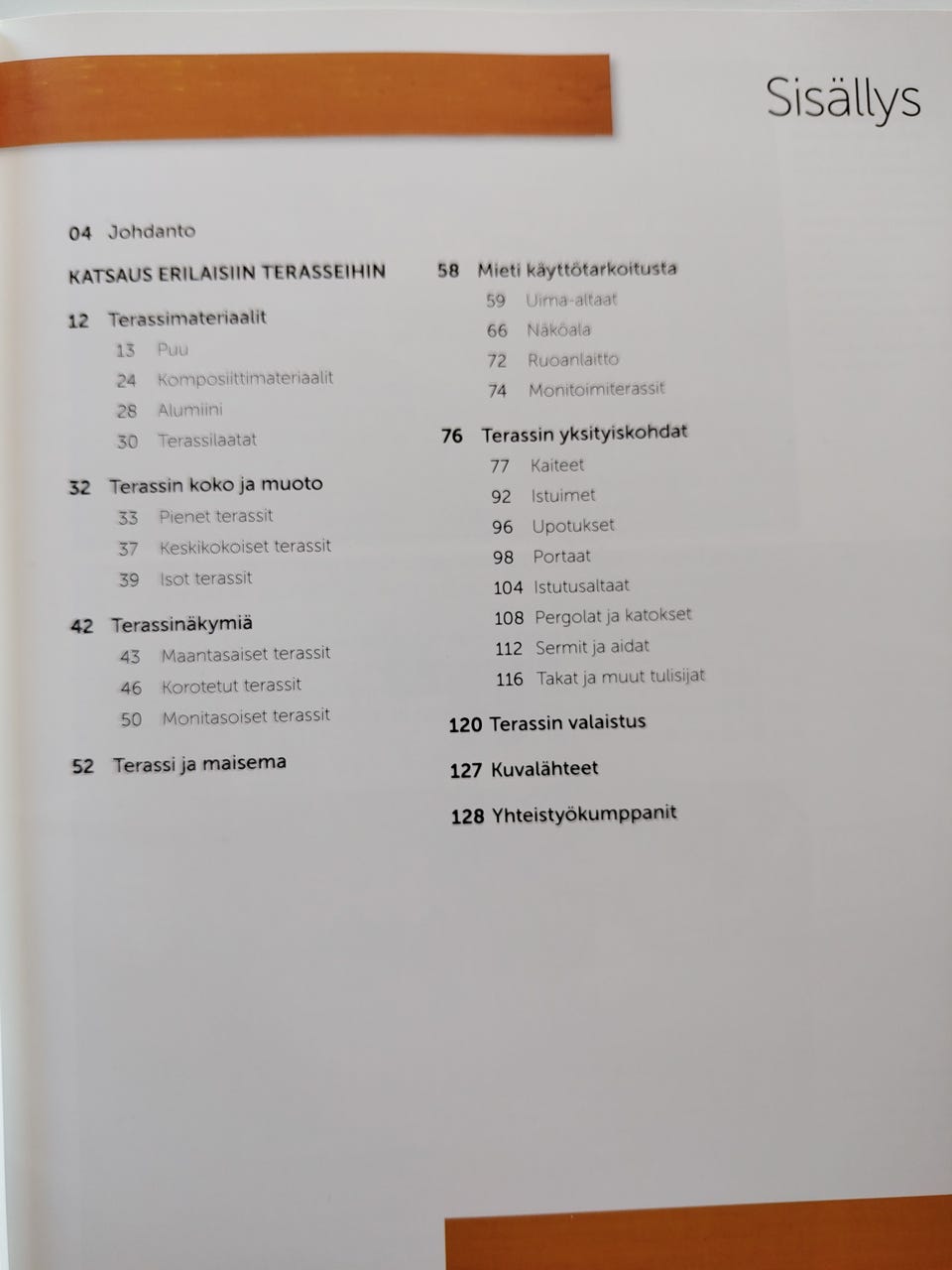 Sisällys

04 Johdanto

KATSAUS ERILAISIIN TERASSEIHIN

12 Terassimateriaalit
13 Puu
24 Komposiittimateriaalit
28 Alumiini
30 Terassilaatat

32 Terassin koko ja muoto
33 Pienet terassit
37 Keskikokoiset terassit
39 Isot terassit

42 Terassinäkymiä
43 Maantasaiset terassit
46 Korotetut terassit
50 Monitasoiset terassit

52 Terassi ja maisema

58 Mieti käyttötarkoitusta
59 Uima-altaat
66 Näköala
72 Ruoanlaitto
74 Monitoimiterassit

76 Terassin yksityiskohdat
77 Kaiteet
92 Istuimet
96 Upotukset
98 Portaat
104 Istutusaltaat
108 Pergolat ja katokset
112 Sermit ja aidat
116 Takat ja muut tulisijat

120 Terassin valaistus

127 Kuvalähteet

128 Yhteistyökumppanit